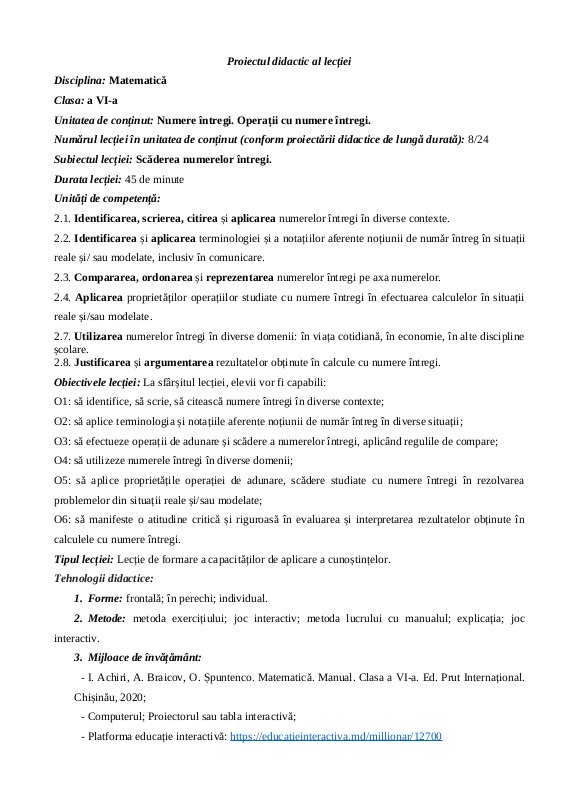 Proiectul didactic al lecției

Disciplina: Matematică

Clasa: a VI-a

Unitatea de conținut: Numere întregi. Operații cu numere întregi.

Numărul lecției în unitatea de conținut (conform proiectării didactice de lungă durată): 8/24

Subiectul lecției: Scăderea numerelor întregi.

Durata lecției: 45 de minute

Unități de competență:

2.1. Identificarea, scrierea, citirea și aplicarea numerelor întregi în diverse contexte.

2.2. Identificarea și aplicarea terminologiei și a notațiilor aferente noțiunii de număr întreg în situații reale și/ sau modelate, inclusiv în comunicare.

2.3. Compararea, ordonarea și reprezentarea numerelor întregi pe axa numerelor.

2.4. Aplicarea proprietăților operațiilor studiate cu numere întregi în efectuarea calculelor în situații reale și/sau modelate.

2.7. Utilizarea numerelor întregi în diverse domenii: în viața cotidiană, în economie, în alte discipline școlare.

2.8. Justificarea și argumentarea rezultatelor obținute în calcule cu numere întregi.

Obiectivele lecției: La sfârșitul lecției, elevii vor fi capabili:

O1: să identifice, să scrie, să citească numere întregi în diverse contexte;

O2: să aplice terminologia și notațiile aferente noțiunii de număr întreg în diverse situații;

O3: să efectueze operații de adunare și scădere a numerelor întregi, aplicând regulile de compare;

O4: să utilizeze numerele întregi în diverse domenii;

O5: să aplice proprietățile operației de adunare, scădere studiate cu numere întregi în rezolvarea problemelor din situații reale și/sau modelate;

O6: să manifeste o atitudine critică și riguroasă în evaluarea și interpretarea rezultatelor obținute în calculele cu numere întregi.

Tipul lecției: Lecție de formare a capacităților de aplicare a cunoștințelor.

Tehnologii didactice:

1. Forme: frontală; în perechi; individual.

2. Metode: metoda exercițiului; joc interactiv; metoda lucrului cu manualul; explicația; joc interactiv.

3. Mijloace de învățământ:

- I. Achiri, A. Braicov, O. Șpuntenco. Matematică. Manual. Clasa a VI-a. Ed. Prut Internațional. Chișinău, 2020;

- Computerul; Proiectorul sau tabla interactivă;

- Platforma educație interactivă: https://educatieinteractiva.md/millionar/12700